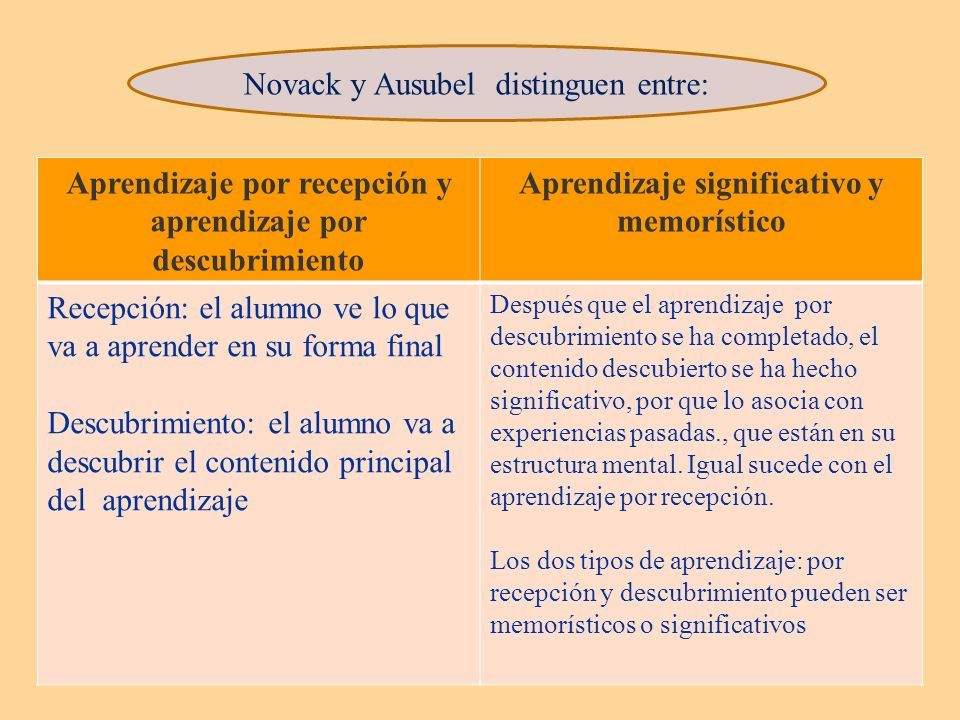 Novack y Ausubel distinguen entre:

| Aprendizaje por recepción y aprendizaje por descubrimiento | Aprendizaje significativo y memorístico |
|---|---|
| Recepción: el alumno ve lo que va a aprender en su forma final<br><br>Descubrimiento: el alumno va a descubrir el contenido principal del aprendizaje | Después que el aprendizaje por descubrimiento se ha completado, el contenido descubierto se ha hecho significativo, por que lo asocia con experiencias pasadas., que están en su estructura mental. Igual sucede con el aprendizaje por recepción.<br><br>Los dos tipos de aprendizaje: por recepción y descubrimiento pueden ser memorísticos o significativos |